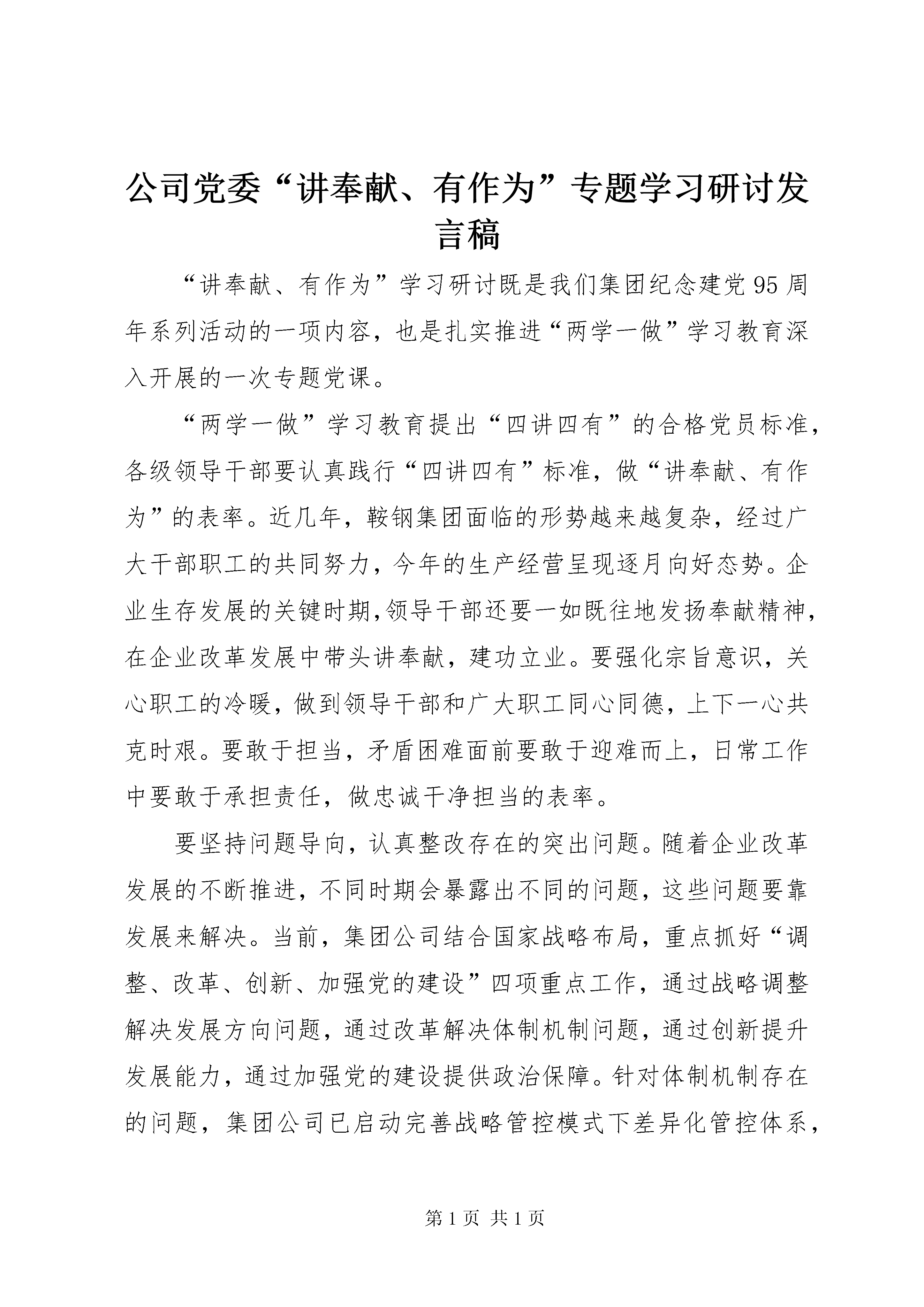 公司党委“讲奉献、有作为”专题学习研讨发言稿

“讲奉献、有作为”学习研讨既是我们集团纪念建党95周年系列活动的一项内容，也是扎实推进“两学一做”学习教育深入开展的一次专题党课。

“两学一做”学习教育提出“四讲四有”的合格党员标准，各级领导干部要认真践行“四讲四有”标准，做“讲奉献、有作为”的表率。近几年，鞍钢集团面临的形势越来越复杂，经过广大干部职工的共同努力，今年的生产经营呈现逐月向好态势。企业生存发展的关键时期,领导干部还要一如既往地发扬奉献精神，在企业改革发展中带头讲奉献，建功立业。要强化宗旨意识，关心职工的冷暖，做到领导干部和广大职工同心同德，上下一心共克时艰。要敢于担当，矛盾困难面前要敢于迎难而上，日常工作中要敢于承担责任，做忠诚干净担当的表率。

要坚持问题导向，认真整改存在的突出问题。随着企业改革发展的不断推进，不同时期会暴露出不同的问题，这些问题要靠发展来解决。当前，集团公司结合国家战略布局，重点抓好“调整、改革、创新、加强党的建设”四项重点工作，通过战略调整解决发展方向问题，通过改革解决体制机制问题，通过创新提升发展能力，通过加强党的建设提供政治保障。针对体制机制存在的问题，集团公司已启动完善战略管控模式下差异化管控体系，

第1页 共1页